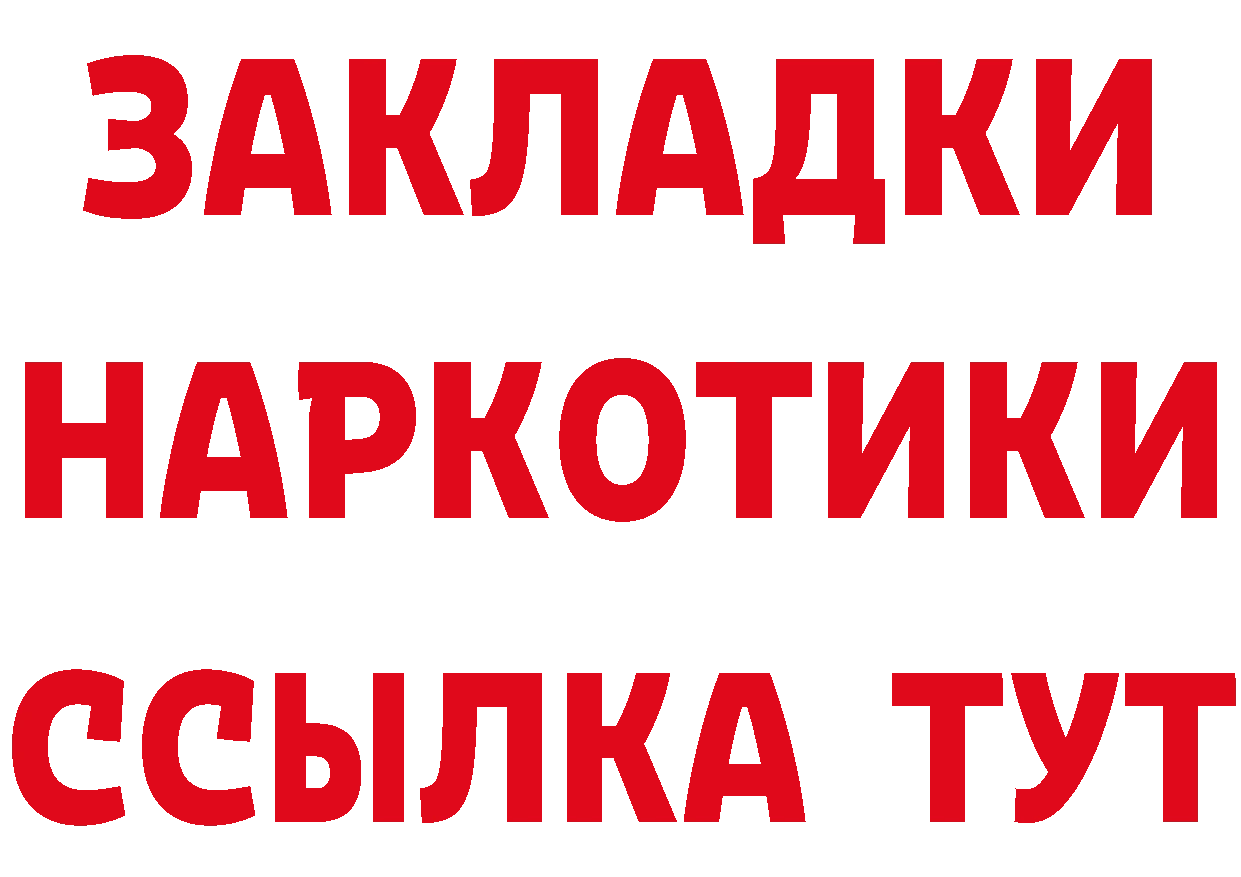 ЗАКЛАДКИ
НАРКОТИКИ
ССЫЛКА ТУТ